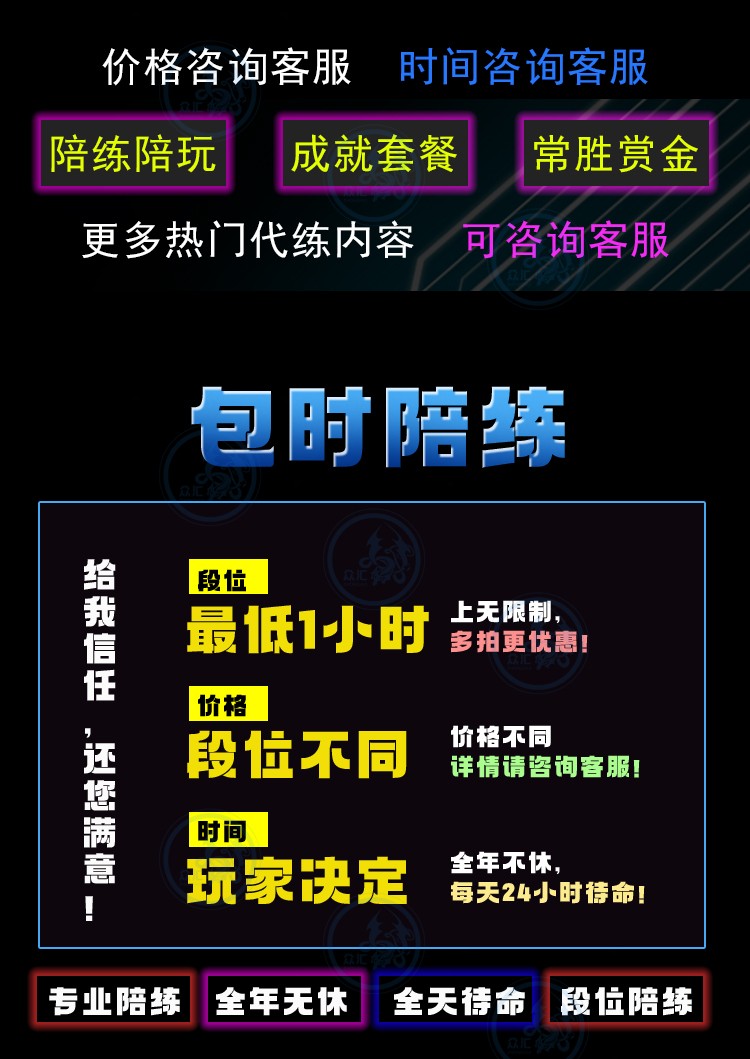 价格咨询客服 时间咨询客服

陪练陪玩 成就套餐 常胜赏金

更多热门代练内容 可咨询客服

包时陪练

给我信任，还您满意！

段位
最低1小时
上无限制，
多拍更优惠！

价格
段位不同
价格不同
详情请咨询客服！

时间
玩家决定
全年不休，
每天24小时待命！

专业陪练 全年无休 全天待命 段位陪练